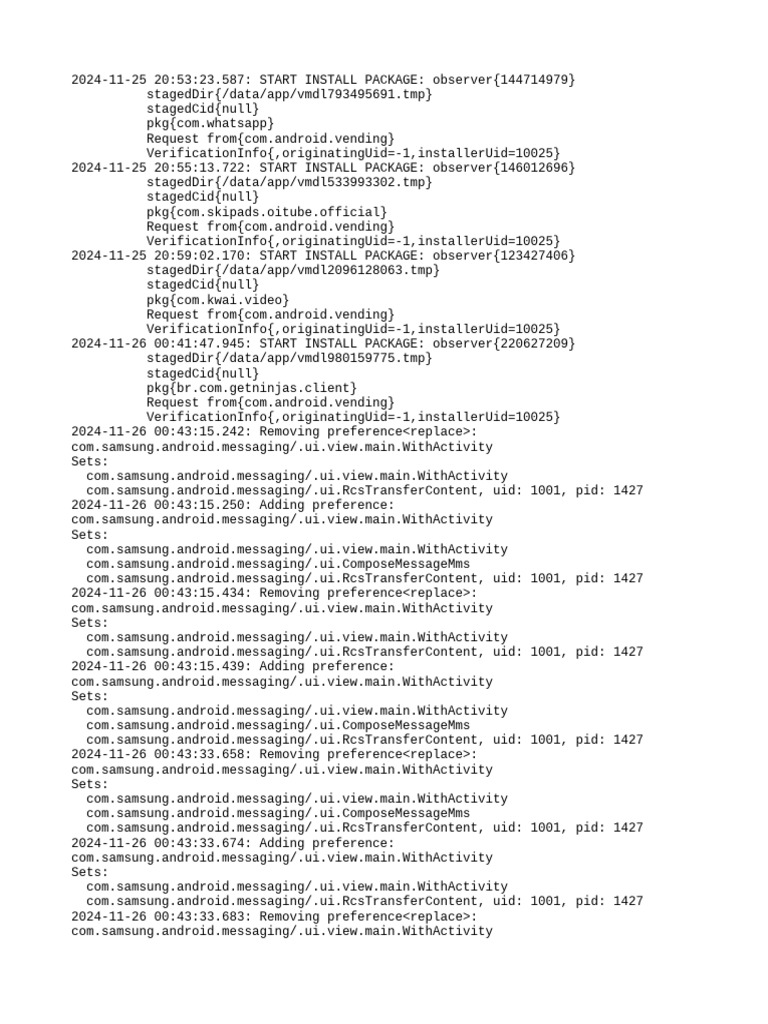 2024-11-25 20:53:23.587: START INSTALL PACKAGE: observer{144714979}
stagedDir{/data/app/vmdl793495691.tmp}
stagedCid{null}
pkg{com.whatsapp}
Request from{com.android.vending}
VerificationInfo{,originatingUid=-1,installerUid=10025}
2024-11-25 20:55:13.722: START INSTALL PACKAGE: observer{146012696}
stagedDir{/data/app/vmdl533993302.tmp}
stagedCid{null}
pkg{com.skipads.oitube.official}
Request from{com.android.vending}
VerificationInfo{,originatingUid=-1,installerUid=10025}
2024-11-25 20:59:02.170: START INSTALL PACKAGE: observer{123427406}
stagedDir{/data/app/vmdl2096128063.tmp}
stagedCid{null}
pkg{com.kwai.video}
Request from{com.android.vending}
VerificationInfo{,originatingUid=-1,installerUid=10025}
2024-11-26 00:41:47.945: START INSTALL PACKAGE: observer{220627209}
stagedDir{/data/app/vmdl980159775.tmp}
stagedCid{null}
pkg{br.com.getninjas.client}
Request from{com.android.vending}
VerificationInfo{,originatingUid=-1,installerUid=10025}
2024-11-26 00:43:15.242: Removing preference<replace>:
com.samsung.android.messaging/.ui.view.main.WithActivity
Sets:
com.samsung.android.messaging/.ui.view.main.WithActivity
com.samsung.android.messaging/.ui.RcsTransferContent, uid: 1001, pid: 1427
2024-11-26 00:43:15.250: Adding preference:
com.samsung.android.messaging/.ui.view.main.WithActivity
Sets:
com.samsung.android.messaging/.ui.view.main.WithActivity
com.samsung.android.messaging/.ui.ComposeMessageMms
com.samsung.android.messaging/.ui.RcsTransferContent, uid: 1001, pid: 1427
2024-11-26 00:43:15.434: Removing preference<replace>:
com.samsung.android.messaging/.ui.view.main.WithActivity
Sets:
com.samsung.android.messaging/.ui.view.main.WithActivity
com.samsung.android.messaging/.ui.RcsTransferContent, uid: 1001, pid: 1427
2024-11-26 00:43:15.439: Adding preference:
com.samsung.android.messaging/.ui.view.main.WithActivity
Sets:
com.samsung.android.messaging/.ui.view.main.WithActivity
com.samsung.android.messaging/.ui.ComposeMessageMms
com.samsung.android.messaging/.ui.RcsTransferContent, uid: 1001, pid: 1427
2024-11-26 00:43:33.658: Removing preference<replace>:
com.samsung.android.messaging/.ui.view.main.WithActivity
Sets:
com.samsung.android.messaging/.ui.view.main.WithActivity
com.samsung.android.messaging/.ui.ComposeMessageMms
com.samsung.android.messaging/.ui.RcsTransferContent, uid: 1001, pid: 1427
2024-11-26 00:43:33.674: Adding preference:
com.samsung.android.messaging/.ui.view.main.WithActivity
Sets:
com.samsung.android.messaging/.ui.view.main.WithActivity
com.samsung.android.messaging/.ui.RcsTransferContent, uid: 1001, pid: 1427
2024-11-26 00:43:33.683: Removing preference<replace>:
com.samsung.android.messaging/.ui.view.main.WithActivity